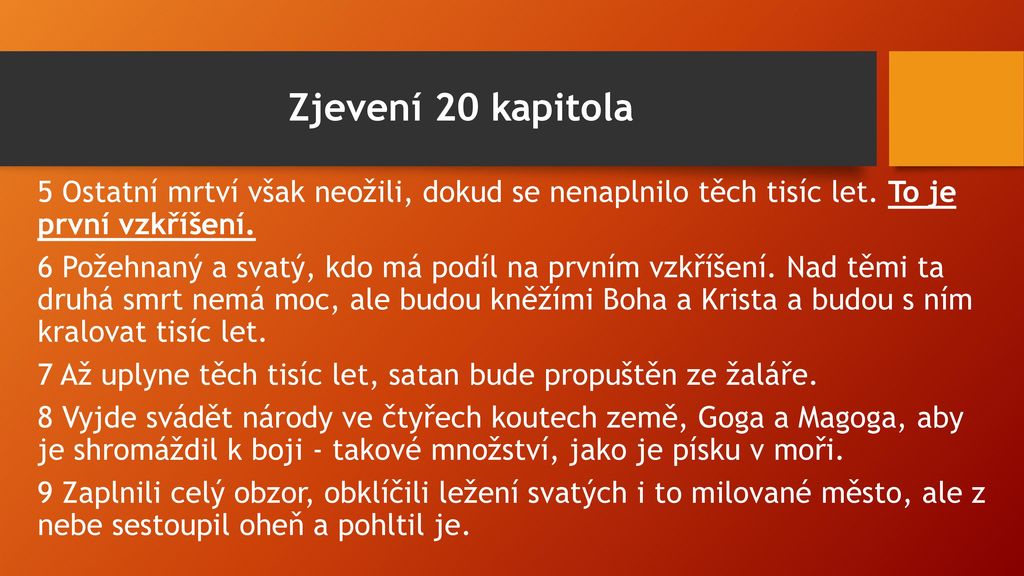 Zjevení 20 kapitola

5 Ostatní mrtví však neožili, dokud se nenaplnilo těch tisíc let. To je první vzkříšení.

6 Požehnaný a svatý, kdo má podíl na prvním vzkříšení. Nad těmi ta druhá smrt nemá moc, ale budou kněžími Boha a Krista a budou s ním kralovat tisíc let.

7 Až uplyne těch tisíc let, satan bude propuštěn ze žaláře.

8 Vyjde svádět národy ve čtyřech koutech země, Goga a Magoga, aby je shromáždil k boji - takové množství, jako je písku v moři.

9 Zaplnili celý obzor, obklíčili ležení svatých i to milované město, ale z nebe sestoupil oheň a pohltil je.